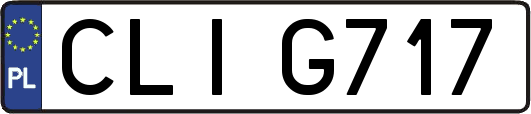 PL
CLI G717